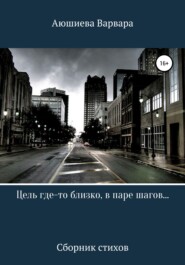 Аюшиева Варвара

16+

Цель где-то близко, в паре шагов...

Сборник стихов